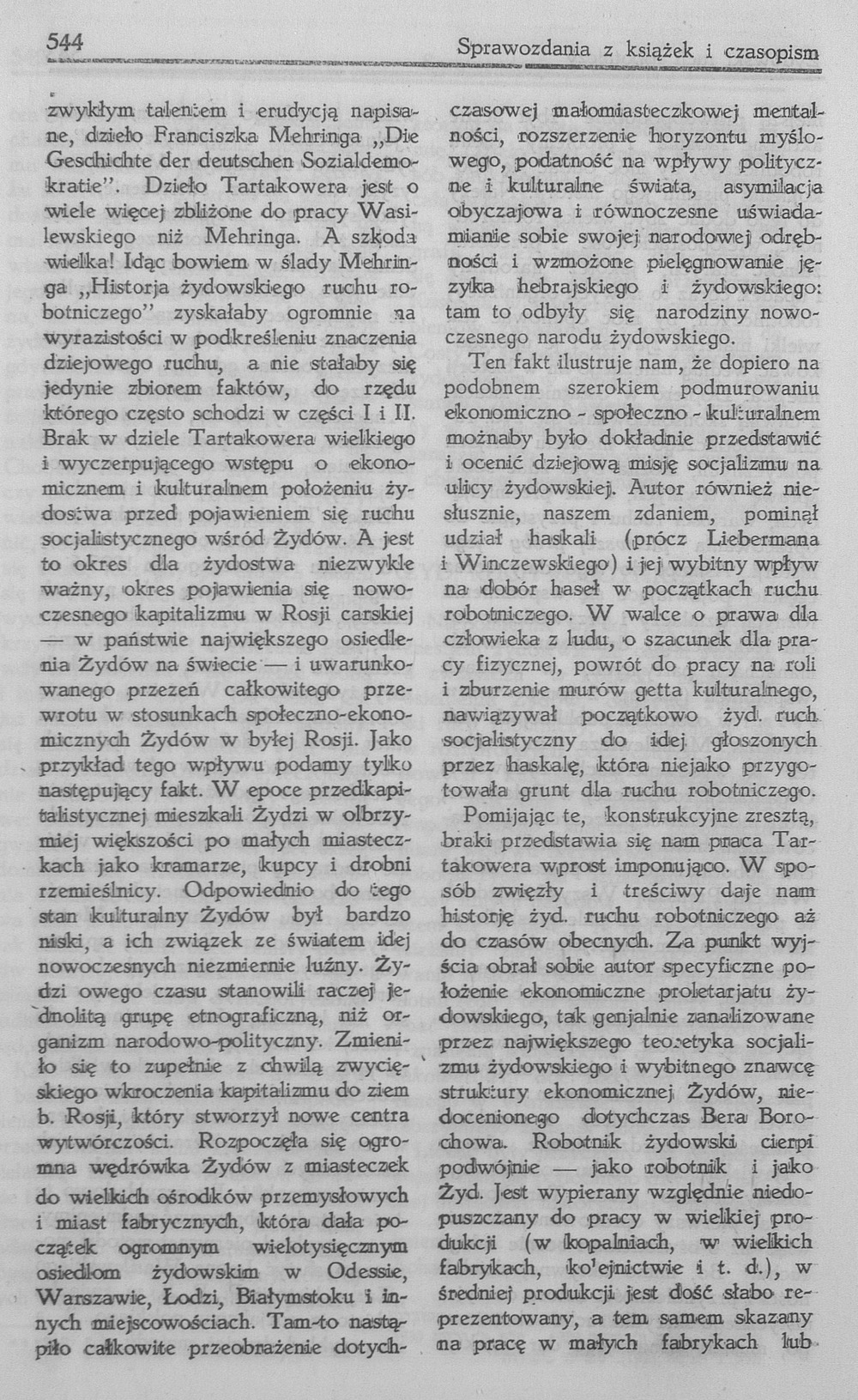 544 Sprawozdania z książek i czasopism

zwykłym talentem i erudycją napisane, dzieło Franciszka Mehringa „Die Geschichte der deutschen Sozialdemokratie". Dzieło Tartakowera jest o wiele więcej zbliżone do pracy Wasilewskiego niż Mehringa. A szkoda wielka! Idąc bowiem w ślady Mehringa „Historja żydowskiego ruchu robotniczego" zyskałaby ogromnie na wyrazistości w podkreśleniu znaczenia dziejowego ruchu, a nie stałaby się jedynie zbiorem faktów, do rzędu którego często schodzi w części I i II. Brak w dziele Tartakowera wielkiego i wyczerpującego wstępu o ekonomicznem i kulturalnem położeniu żydostwa przed pojawieniem się ruchu socjalistycznego wśród Żydów. A jest to okres dla żydostwa niezwykle ważny, okres pojawienia się nowoczesnego kapitalizmu w Rosji carskiej — w państwie największego osiedlenia Żydów na świecie — i uwarunkowanego przezeń całkowitego przewrotu w stosunkach społeczno-ekonomicznych Żydów w byłej Rosji. Jako przykład tego wpływu podamy tylko następujący fakt. W epoce przedkapitalistycznej mieszkali Żydzi w olbrzymiej większości po małych miasteczkach jako kramarze, kupcy i drobni rzemieślnicy. Odpowiednio do tego stan kulturalny Żydów był bardzo niski, a ich związek ze światem idej nowoczesnych niezmiernie luźny. Żydzi owego czasu stanowili raczej jednolitą grupę etnograficzną, niż organizm narodowo-polityczny. Zmieniło się to zupełnie z chwilą zwycięskiego wkroczenia kapitalizmu do ziem b. Rosji, który stworzył nowe centra wytwórczości. Rozpoczęła się ogromna wędrówka Żydów z miasteczek do wielkich ośrodków przemysłowych i miast fabrycznych, która dała początek ogromnym wielotysięcznym osiedlom żydowskim w Odessie, Warszawie, Łodzi, Białymstoku i innych miejscowościach. Tam-to nastąpiło całkowite przeobrażenie dotychczasowej małomiasteczkowej mentalności, rozszerzenie horyzontu myślowego, podatność na wpływy polityczne i kulturalne świata, asymilacja obyczajowa i równoczesne uświadamianie sobie swojej narodowej odrębności i wzmożone pielęgnowanie języka hebrajskiego i żydowskiego: tam to odbyły się narodziny nowoczesnego narodu żydowskiego.

Ten fakt ilustruje nam, że dopiero na podobnem szerokiem podmurowaniu ekonomiczno - społeczno - kulturalnem możnaby było dokładnie przedstawić i ocenić dziejową misję socjalizmu na ulicy żydowskiej. Autor również niesłusznie, naszem zdaniem, pominął udział haskali (prócz Liebermana i Winczewskiego) i jej wybitny wpływ na dobór haseł w początkach ruchu robotniczego. W walce o prawa dla człowieka z ludu, o szacunek dla pracy fizycznej, powrót do pracy na roli i zburzenie murów getta kulturalnego, nawiązywał początkowo żyd. ruch socjalistyczny do idej głoszonych przez haskalę, która niejako przygotowała grunt dla ruchu robotniczego.

Pomijając te, konstrukcyjne zresztą, braki przedstawia się nam praca Tartakowera wprost imponująco. W sposób zwięzły i treściwy daje nam historję żyd. ruchu robotniczego aż do czasów obecnych. Za punkt wyjścia obrał sobie autor specyficzne położenie ekonomiczne proletarjatu żydowskiego, tak genjalnie zanalizowane przez największego teoretyka socjalizmu żydowskiego i wybitnego znawcę struktury ekonomicznej Żydów, niedocenionego dotychczas Bera Borochowa. Robotnik żydowski cierpi podwójnie — jako robotnik i jako Żyd. Jest wypierany względnie niedopuszczany do pracy w wielkiej produkcji (w kopalniach, w wielkich fabrykach, kolejnictwie i t. d.), w średniej produkcji jest dość słabo reprezentowany, a tem samem skazany na pracę w małych fabrykach lub